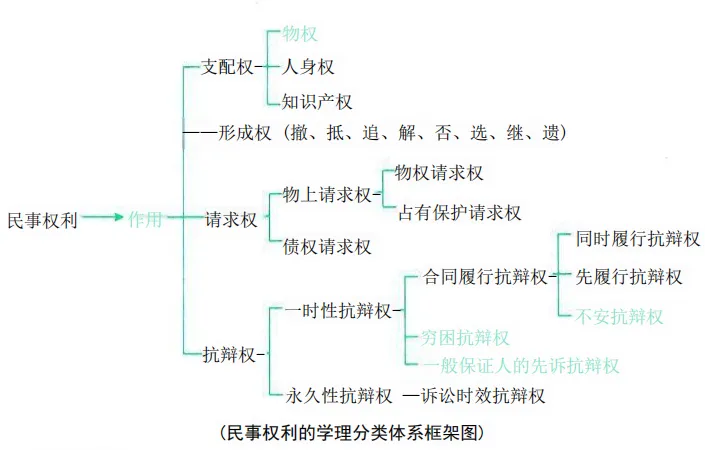 民事权利 作用

支配权 物权
人身权
知识产权

形成权（撤、抵、追、解、否、选、继、遗）

请求权 物上请求权 物权请求权
占有保护请求权
债权请求权

抗辩权 一时性抗辩权 合同履行抗辩权 同时履行抗辩权
先履行抗辩权
不安抗辩权
穷困抗辩权
一般保证人的先诉抗辩权
永久性抗辩权 诉讼时效抗辩权

（民事权利的学理分类体系框架图）